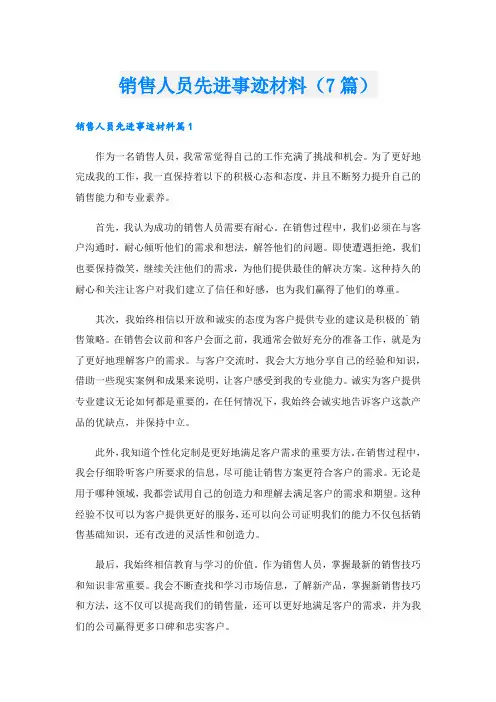 销售人员先进事迹材料（7篇）

销售人员先进事迹材料篇1

作为一名销售人员，我常常觉得自己的工作充满了挑战和机会。为了更好地完成我的工作，我一直保持着以下的积极心态和态度，并且不断努力提升自己的销售能力和专业素养。

首先，我认为成功的销售人员需要有耐心。在销售过程中，我们必须在与客户沟通时，耐心倾听他们的需求和想法，解答他们的问题。即使遭遇拒绝，我们也要保持微笑，继续关注他们的需求，为他们提供最佳的解决方案。这种持久的耐心和关注让客户对我们建立了信任和好感，也为我们赢得了他们的尊重。

其次，我始终相信以开放和诚实的态度为客户提供专业的建议是积极的`销售策略。在销售会议前和客户会面之前，我通常会做好充分的准备工作，就是为了更好地理解客户的需求。与客户交流时，我会大方地分享自己的经验和知识，借助一些现实案例和成果来说明，让客户感受到我的专业能力。诚实为客户提供专业建议无论如何都是重要的，在任何情况下，我始终会诚实地告诉客户这款产品的优缺点，并保持中立。

此外，我知道个性化定制是更好地满足客户需求的重要方法。在销售过程中，我会仔细聆听客户所要求的信息，尽可能让销售方案更符合客户的需求。无论是用于哪种领域，我都尝试用自己的创造力和理解去满足客户的需求和期望。这种经验不仅可以为客户提供更好的服务，还可以向公司证明我们的能力不仅包括销售基础知识，还有改进的灵活性和创造力。

最后，我始终相信教育与学习的价值。作为销售人员，掌握最新的销售技巧和知识非常重要。我会不断查找和学习市场信息，了解新产品，掌握新销售技巧和方法，这不仅可以提高我们的销售量，还可以更好地满足客户的需求，并为我们的公司赢得更多口碑和忠实客户。